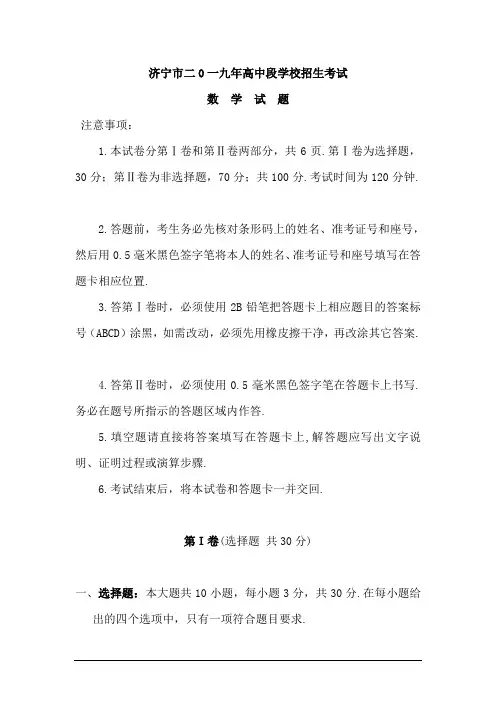 济宁市二0一九年高中段学校招生考试

数 学 试 题

注意事项：

1.本试卷分第Ⅰ卷和第Ⅱ卷两部分，共6页.第Ⅰ卷为选择题，30分；第Ⅱ卷为非选择题，70分；共100分.考试时间为120分钟.

2.答题前，考生务必先核对条形码上的姓名、准考证号和座号，然后用0.5毫米黑色签字笔将本人的姓名、准考证号和座号填写在答题卡相应位置.

3.答第Ⅰ卷时，必须使用2B铅笔把答题卡上相应题目的答案标号（ABCD）涂黑，如需改动，必须先用橡皮擦干净，再改涂其它答案.

4.答第Ⅱ卷时，必须使用0.5毫米黑色签字笔在答题卡上书写.务必在题号所指示的答题区域内作答.

5.填空题请直接将答案填写在答题卡上,解答题应写出文字说明、证明过程或演算步骤.

6.考试结束后，将本试卷和答题卡一并交回.

第Ⅰ卷(选择题 共30分)

一、选择题：本大题共10小题，每小题3分，共30分.在每小题给出的四个选项中，只有一项符合题目要求.